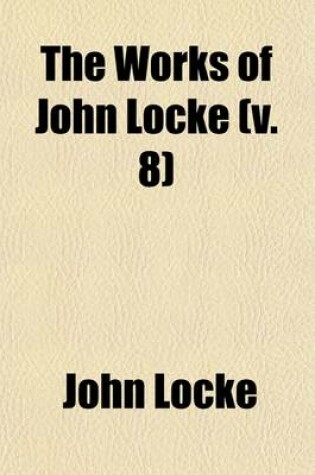 The Works of John Locke (v. 8)

John Locke